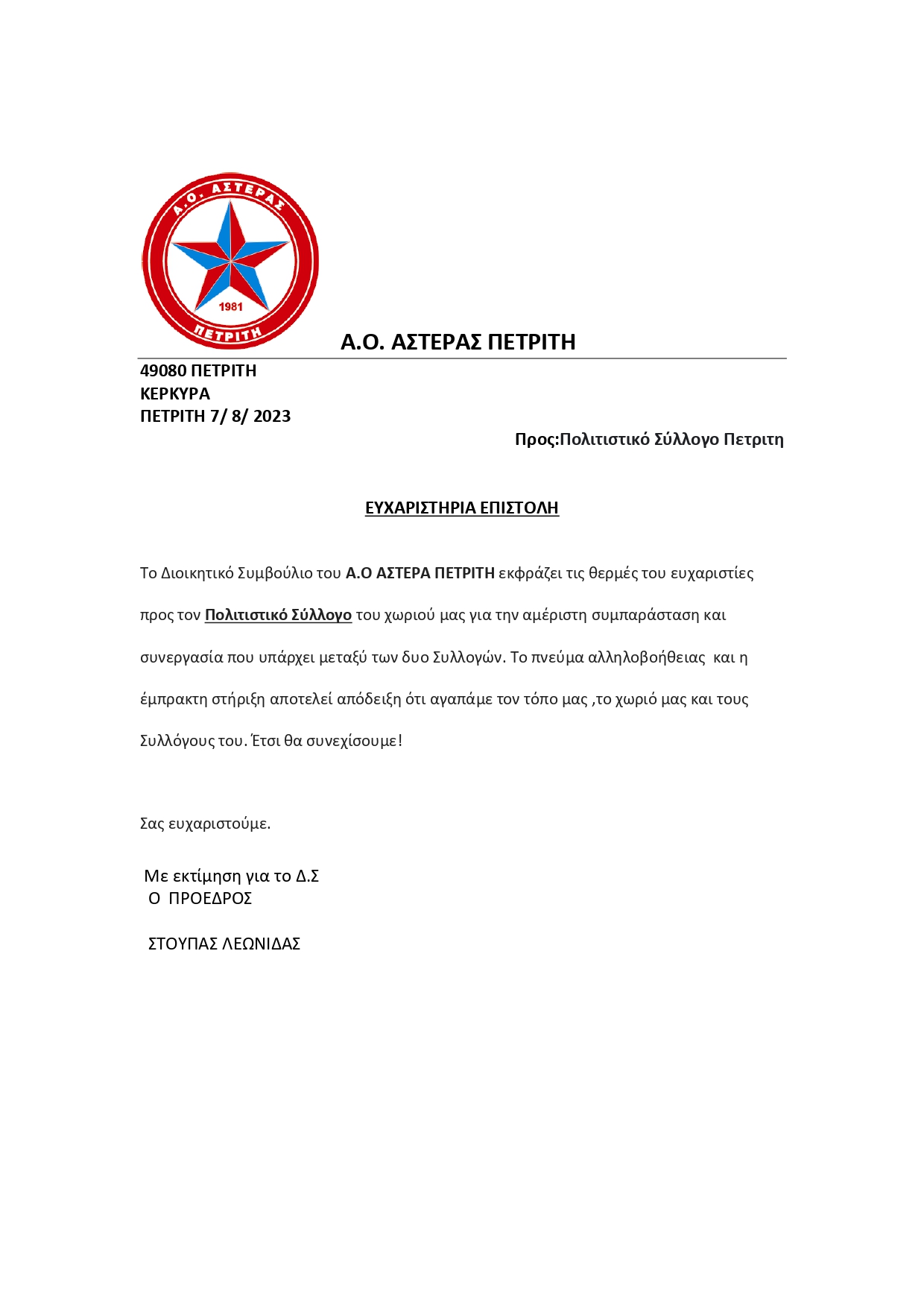 Α.Ο. ΑΣΤΕΡΑΣ
1981
ΠΕΤΡΙΤΗ

Α.Ο. ΑΣΤΕΡΑΣ ΠΕΤΡΙΤΗ

49080 ΠΕΤΡΙΤΗ
ΚΕΡΚΥΡΑ
ΠΕΤΡΙΤΗ 7/ 8/ 2023

Προς:Πολιτιστικό Σύλλογο Πετριτη

ΕΥΧΑΡΙΣΤΗΡΙΑ ΕΠΙΣΤΟΛΗ

Το Διοικητικό Συμβούλιο του Α.Ο ΑΣΤΕΡΑ ΠΕΤΡΙΤΗ εκφράζει τις θερμές του ευχαριστίες προς τον Πολιτιστικό Σύλλογο του χωριού μας για την αμέριστη συμπαράσταση και συνεργασία που υπάρχει μεταξύ των δυο Συλλογών. Το πνεύμα αλληλοβοήθειας και η έμπρακτη στήριξη αποτελεί απόδειξη ότι αγαπάμε τον τόπο μας ,το χωριό μας και τους Συλλόγους του. Έτσι θα συνεχίσουμε!

Σας ευχαριστούμε.

Με εκτίμηση για το Δ.Σ
Ο ΠΡΟΕΔΡΟΣ

ΣΤΟΥΠΑΣ ΛΕΩΝΙΔΑΣ